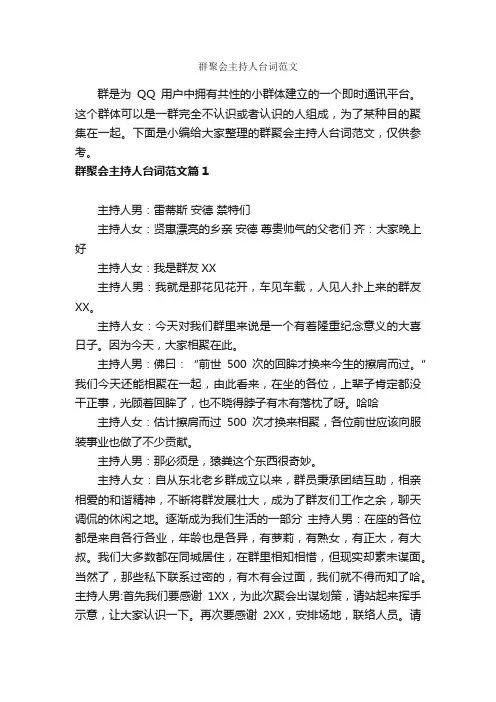 群聚会主持人台词范文

群是为 QQ 用户中拥有共性的小群体建立的一个即时通讯平台。这个群体可以是一群完全不认识或者认识的人组成，为了某种目的聚集在一起。下面是小编给大家整理的群聚会主持人台词范文，仅供参考。

群聚会主持人台词范文篇 1

主持人男：雷蒂斯 安德 禁特们

主持人女：贤惠漂亮的乡亲 安德 尊贵帅气的父老们 齐：大家晚上好

主持人女：我是群友 XX

主持人男：我就是那花见花开，车见车载，人见人扑上来的群友 XX。

主持人女：今天对我们群里来说是一个有着隆重纪念意义的大喜日子。因为今天，大家相聚在此。

主持人男：佛曰："前世 500 次的回眸才换来今生的擦肩而过。"我们今天还能相聚在一起，由此看来，在坐的各位，上辈子肯定都没干正事，光顾着回眸了，也不晓得脖子有木有落枕了呀。哈哈

主持人女：估计擦肩而过 500 次才换来相聚，各位前世应该向服装事业也做了不少贡献。

主持人男：那必须是，猿粪这个东西很奇妙。

主持人女：自从东北老乡群成立以来，群员秉承团结互助，相亲相爱的和谐精神，不断将群发展壮大，成为了群友们工作之余，聊天调侃的休闲之地。逐渐成为我们生活的一部分 主持人男：在座的各位都是来自各行各业，年龄也是各异，有萝莉，有熟女，有正太，有大叔。我们大多数都在同城居住，在群里相知相惜，但现实却素未谋面。当然了，那些私下联系过密的，有木有会过面，我们就不得而知了哈。主持人男:首先我们要感谢 1XX，为此次聚会出谋划策，请站起来挥手示意，让大家认识一下。再次要感谢 2XX，安排场地，联络人员。请